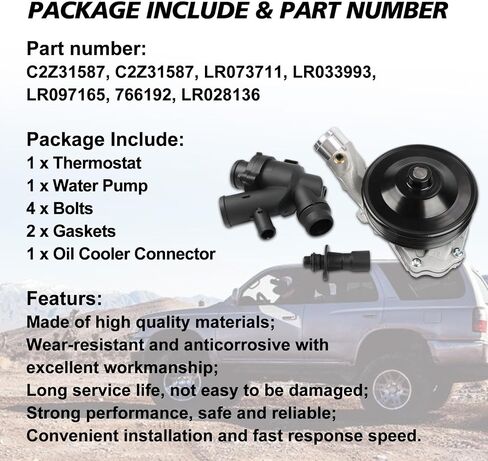 PACKAGE INCLUDE & PART NUMBER

Part number:
C2Z31587, C2Z31587, LR073711, LR033993, LR097165, 766192, LR028136

Package Include:
1 x Thermostat
1 x Water Pump
4 x Bolts
2 x Gaskets
1 x Oil Cooler Connector

Featurs:
Made of high quality materials;
Wear-resistant and anticorrosive with excellent workmanship;
Long service life, not easy to be damaged;
Strong performance, safe and reliable;
Convenient installation and fast response speed.